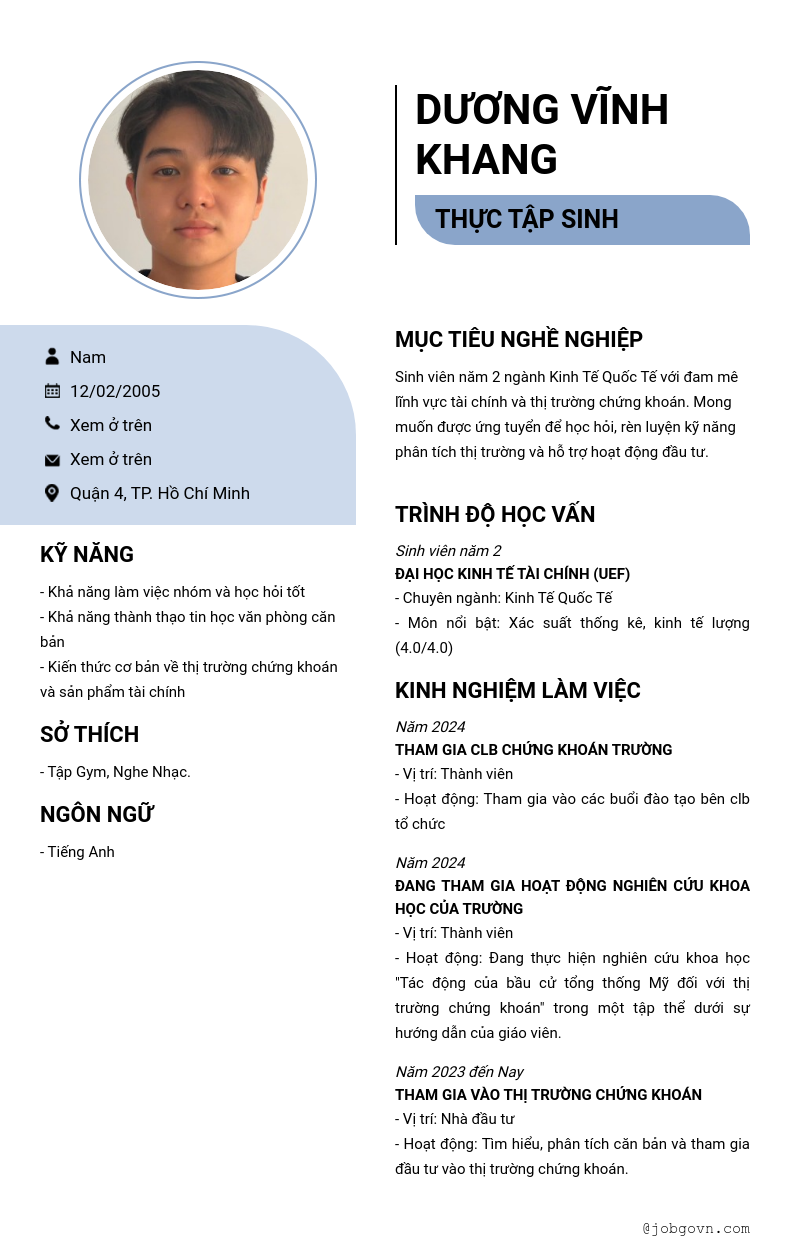 DƯƠNG VĨNH KHANG

THỰC TẬP SINH

Nam

12/02/2005

Xem ở trên

Xem ở trên

Quận 4, TP. Hồ Chí Minh

KỸ NĂNG

- Khả năng làm việc nhóm và học hỏi tốt
- Khả năng thành thạo tin học văn phòng căn bản
- Kiến thức cơ bản về thị trường chứng khoán và sản phẩm tài chính

SỞ THÍCH

- Tập Gym, Nghe Nhạc.

NGÔN NGỮ

- Tiếng Anh

MỤC TIÊU NGHỀ NGHIỆP

Sinh viên năm 2 ngành Kinh Tế Quốc Tế với đam mê lĩnh vực tài chính và thị trường chứng khoán. Mong muốn được ứng tuyển để học hỏi, rèn luyện kỹ năng phân tích thị trường và hỗ trợ hoạt động đầu tư.

TRÌNH ĐỘ HỌC VẤN

Sinh viên năm 2
ĐẠI HỌC KINH TẾ TÀI CHÍNH (UEF)
- Chuyên ngành: Kinh Tế Quốc Tế
- Môn nổi bật: Xác suất thống kê, kinh tế lượng (4.0/4.0)

KINH NGHIỆM LÀM VIỆC

Năm 2024
THAM GIA CLB CHỨNG KHOÁN TRƯỜNG
- Vị trí: Thành viên
- Hoạt động: Tham gia vào các buổi đào tạo bên clb tổ chức

Năm 2024
ĐANG THAM GIA HOẠT ĐỘNG NGHIÊN CỨU KHOA HỌC CỦA TRƯỜNG
- Vị trí: Thành viên
- Hoạt động: Đang thực hiện nghiên cứu khoa học "Tác động của bầu cử tổng thống Mỹ đối với thị trường chứng khoán" trong một tập thể dưới sự hướng dẫn của giáo viên.

Năm 2023 đến Nay
THAM GIA VÀO THỊ TRƯỜNG CHỨNG KHOÁN
- Vị trí: Nhà đầu tư
- Hoạt động: Tìm hiểu, phân tích căn bản và tham gia đầu tư vào thị trường chứng khoán.

@jobgovn.com